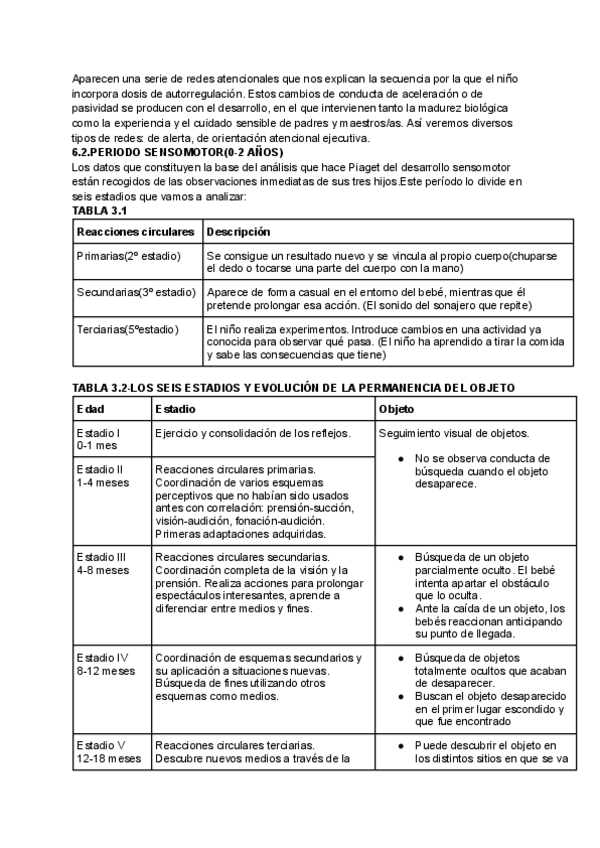 Aparecen una serie de redes atencionales que nos explican la secuencia por la que el niño incorpora dosis de autorregulación. Estos cambios de conducta de aceleración o de pasividad se producen con el desarrollo, en el que intervienen tanto la madurez biológica como la experiencia y el cuidado sensible de padres y maestros/as. Así veremos diversos tipos de redes: de alerta, de orientación atencional ejecutiva.

6.2.PERIODO SENSOMOTOR(0-2 AÑOS)

Los datos que constituyen la base del análisis que hace Piaget del desarrollo sensomotor están recogidos de las observaciones inmediatas de sus tres hijos.Este período lo divide en seis estadios que vamos a analizar:

TABLA 3.1

| Reacciones circulares | Descripción |
|---|---|
| Primarias(2º estadio) | Se consigue un resultado nuevo y se vincula al propio cuerpo(chuparse el dedo o tocarse una parte del cuerpo con la mano) |
| Secundarias(3º estadio) | Aparece de forma casual en el entorno del bebé, mientras que él pretende prolongar esa acción. (El sonido del sonajero que repite) |
| Terciarias(5ºestadio) | El niño realiza experimentos. Introduce cambios en una actividad ya conocida para observar qué pasa. (El niño ha aprendido a tirar la comida y sabe las consecuencias que tiene) |

TABLA 3.2-LOS SEIS ESTADIOS Y EVOLUCIÓN DE LA PERMANENCIA DEL OBJETO

| Edad | Estadio | Objeto |
|---|---|---|
| Estadio I 0-1 mes | Ejercicio y consolidación de los reflejos. | Seguimiento visual de objetos. ● No se observa conducta de búsqueda cuando el objeto desaparece. |
| Estadio II 1-4 meses | Reacciones circulares primarias. Coordinación de varios esquemas perceptivos que no habían sido usados antes con correlación: prensión-succión, visión-audición, fonación-audición. Primeras adaptaciones adquiridas. | |
| Estadio III 4-8 meses | Reacciones circulares secundarias. Coordinación completa de la visión y la prensión. Realiza acciones para prolongar espectáculos interesantes, aprende a diferenciar entre medios y fines. | ● Búsqueda de un objeto parcialmente oculto. El bebé intenta apartar el obstáculo que lo oculta. ● Ante la caída de un objeto, los bebés reaccionan anticipando su punto de llegada. |
| Estadio IV 8-12 meses | Coordinación de esquemas secundarios y su aplicación a situaciones nuevas. Búsqueda de fines utilizando otros esquemas como medios. | ● Búsqueda de objetos totalmente ocultos que acaban de desaparecer. ● Buscan el objeto desaparecido en el primer lugar escondido y que fue encontrado |
| Estadio V 12-18 meses | Reacciones circulares terciarias. Descubre nuevos medios a través de la | ● Puede descubrir el objeto en los distintos sitios en que se va |